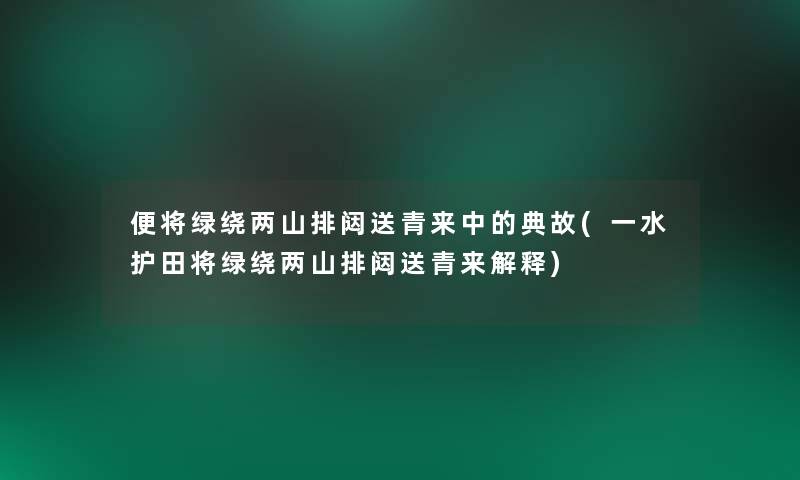 便将绿绕两山排闼送青来中的典故(一水护田将绿绕两山排闼送青来解释)